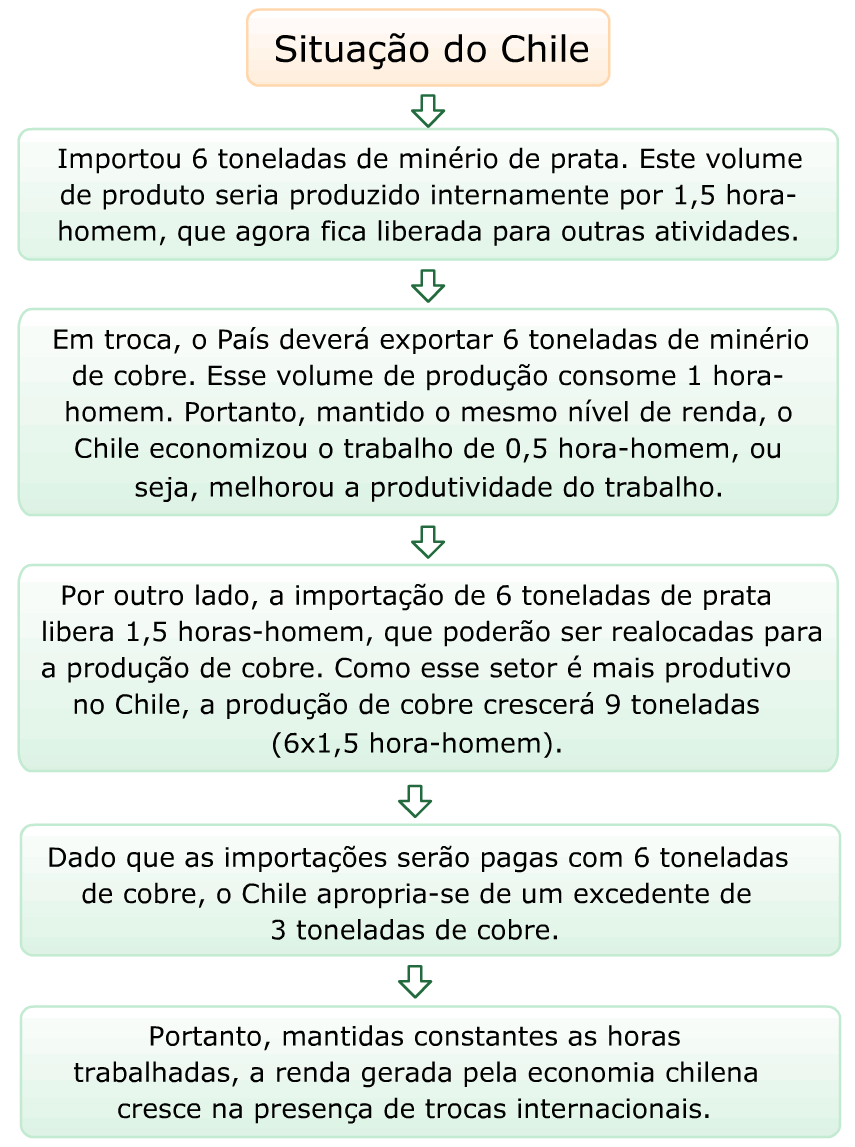 Situação do Chile

Importou 6 toneladas de minério de prata. Este volume de produto seria produzido internamente por 1,5 hora-homem, que agora fica liberada para outras atividades.

Em troca, o País deverá exportar 6 toneladas de minério de cobre. Esse volume de produção consome 1 hora-homem. Portanto, mantido o mesmo nível de renda, o Chile economizou o trabalho de 0,5 hora-homem, ou seja, melhorou a produtividade do trabalho.

Por outro lado, a importação de 6 toneladas de prata libera 1,5 horas-homem, que poderão ser realocadas para a produção de cobre. Como esse setor é mais produtivo no Chile, a produção de cobre crescerá 9 toneladas (6x1,5 hora-homem).

Dado que as importações serão pagas com 6 toneladas de cobre, o Chile apropria-se de um excedente de 3 toneladas de cobre.

Portanto, mantidas constantes as horas trabalhadas, a renda gerada pela economia chilena cresce na presença de trocas internacionais.